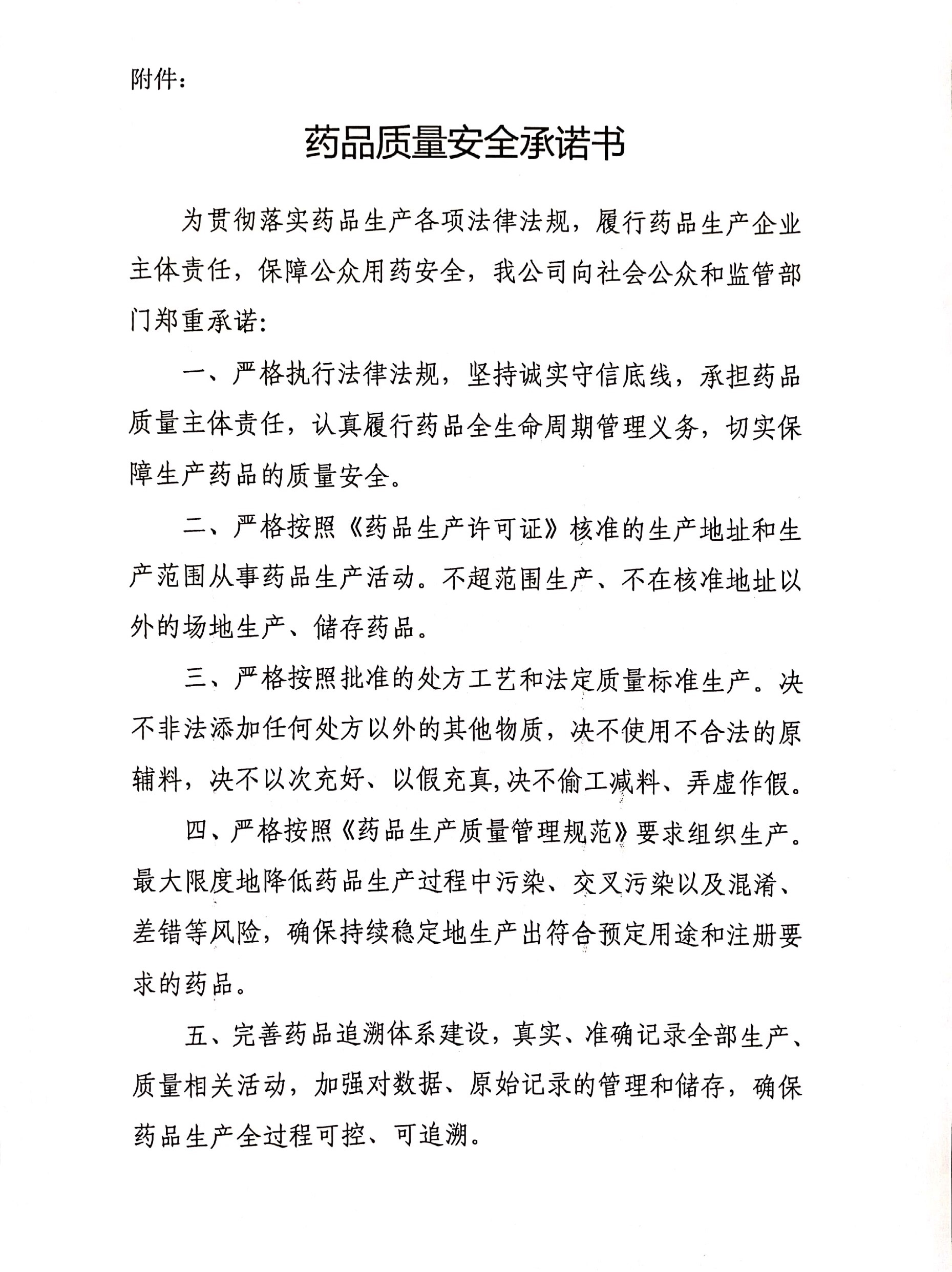 附件：

药品质量安全承诺书

为贯彻落实药品生产各项法律法规，履行药品生产企业主体责任，保障公众用药安全，我公司向社会公众和监管部门郑重承诺：

一、严格执行法律法规，坚持诚实守信底线，承担药品质量主体责任，认真履行药品全生命周期管理义务，切实保障生产药品的质量安全。

二、严格按照《药品生产许可证》核准的生产地址和生产范围从事药品生产活动。不超范围生产、不在核准地址以外的场地生产、储存药品。

三、严格按照批准的处方工艺和法定质量标准生产。决不非法添加任何处方以外的其他物质，决不使用不合法的原辅料，决不以次充好、以假充真,决不偷工减料、弄虚作假。

四、严格按照《药品生产质量管理规范》要求组织生产。最大限度地降低药品生产过程中污染、交叉污染以及混淆、差错等风险，确保持续稳定地生产出符合预定用途和注册要求的药品。

五、完善药品追溯体系建设，真实、准确记录全部生产、质量相关活动，加强对数据、原始记录的管理和储存，确保药品生产全过程可控、可追溯。